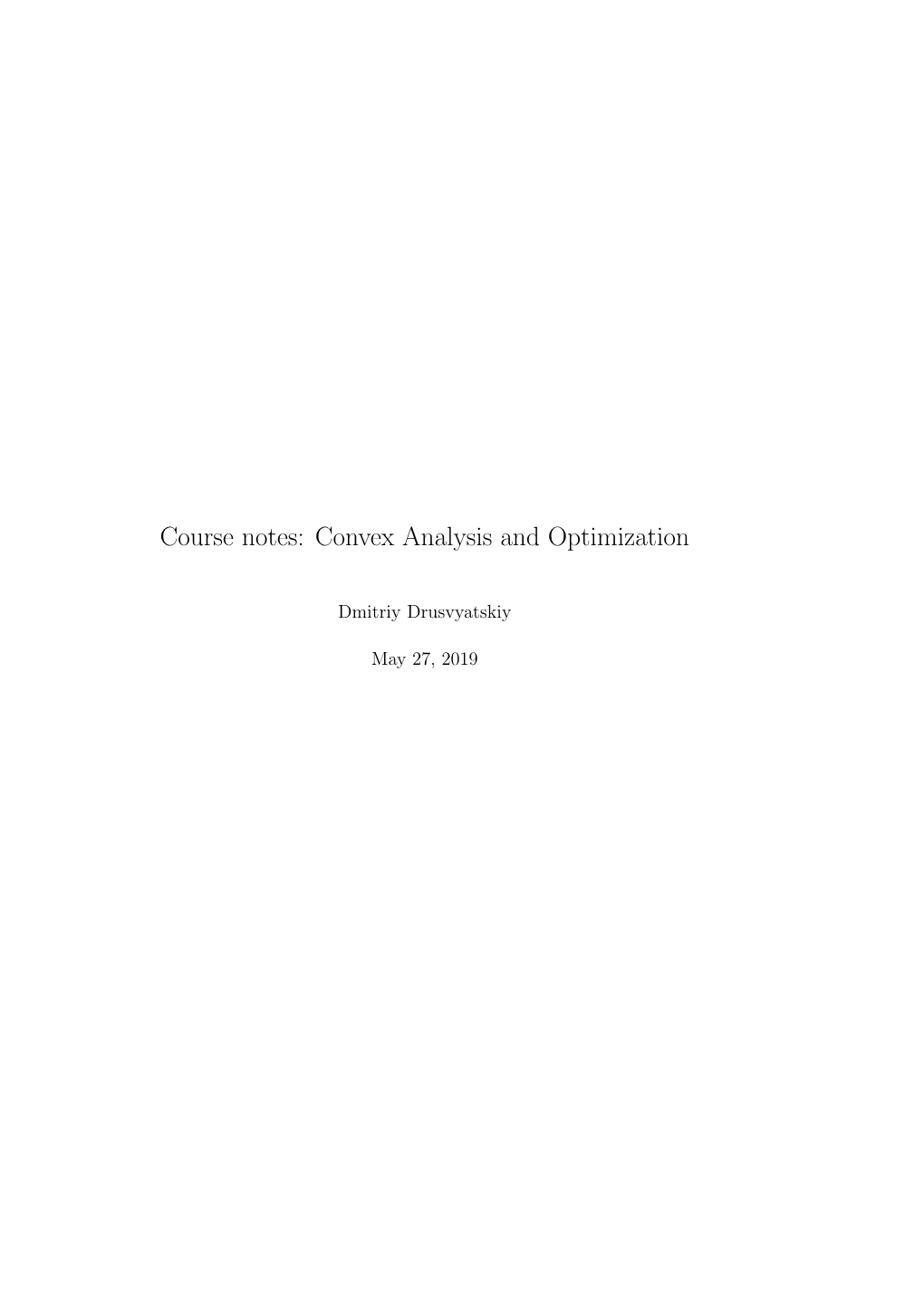 Course notes: Convex Analysis and Optimization

Dmitriy Drusvyatskiy

May 27, 2019